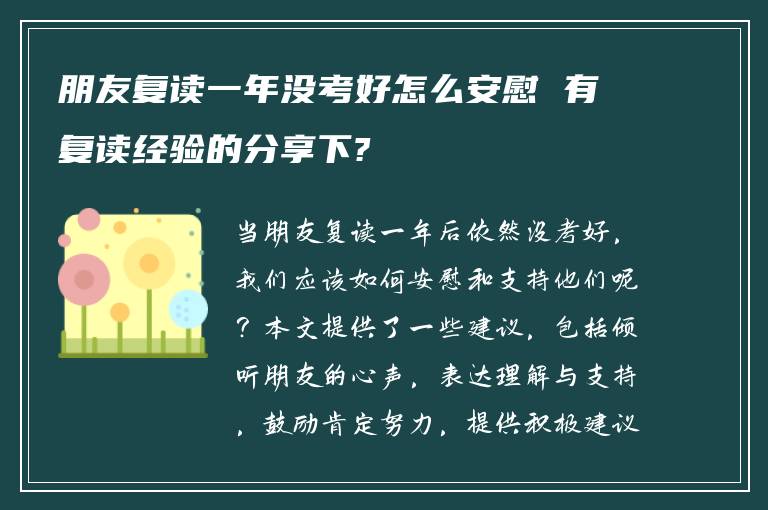 朋友复读一年没考好怎么安慰 有复读经验的分享下?

当朋友复读一年后依然没考好，我们应该如何安慰和支持他们呢？本文提供了一些建议，包括倾听朋友的心声，表达理解与支持，鼓励肯定努力，提供积极建议